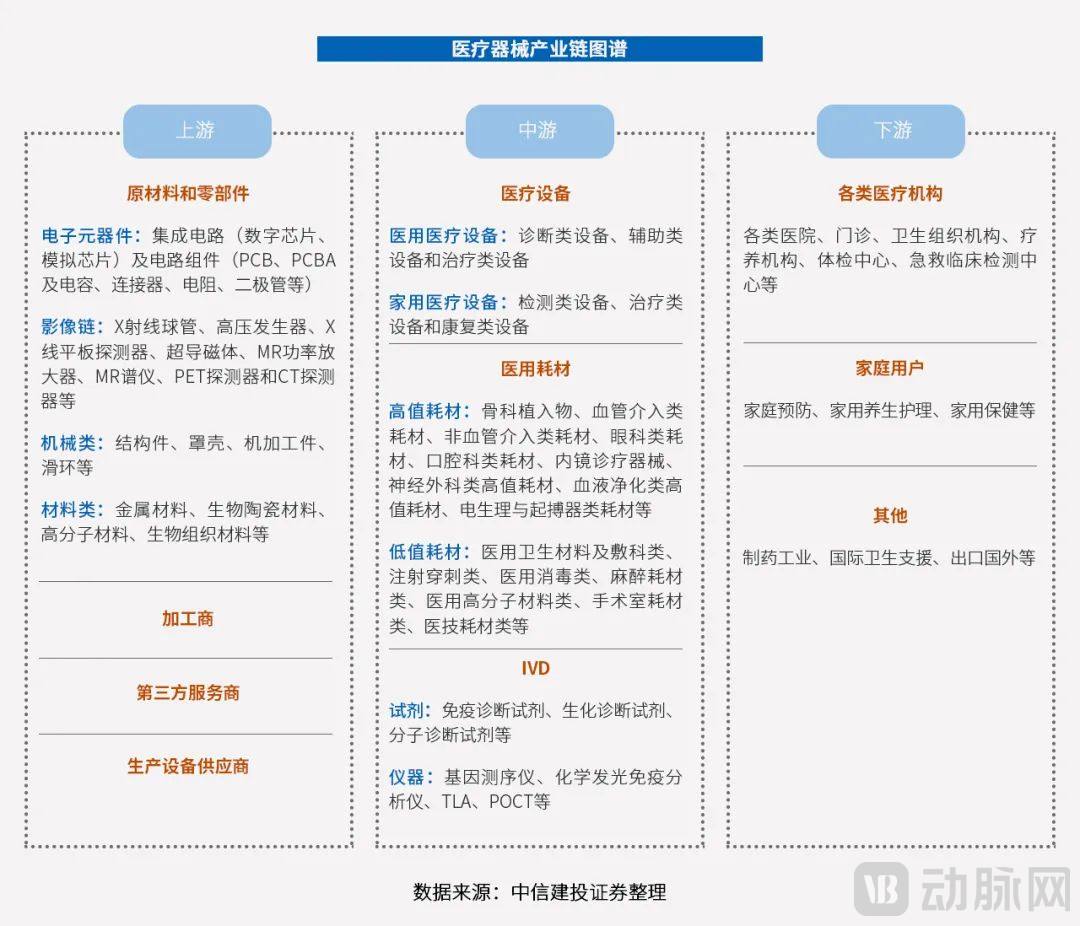 医疗器械产业链图谱

上游

原材料和零部件

电子元器件：集成电路（数字芯片、模拟芯片）及电路组件（PCB、PCBA及电容、连接器、电阻、二极管等）

影像链：X射线球管、高压发生器、X线平板探测器、超导磁体、MR功率放大器、MR谱仪、PET探测器和CT探测器等

机械类：结构件、罩壳、机加工件、滑环等

材料类：金属材料、生物陶瓷材料、高分子材料、生物组织材料等

加工商

第三方服务商

生产设备供应商

中游

医疗设备

医用医疗设备：诊断类设备、辅助类设备和治疗类设备

家用医疗设备：检测类设备、治疗类设备和康复类设备

医用耗材

高值耗材：骨科植入物、血管介入类耗材、非血管介入类耗材、眼科类耗材、口腔科类耗材、内镜诊疗器械、神经外科类高值耗材、血液净化类高值耗材、电生理与起搏器类耗材等

低值耗材：医用卫生材料及敷料类、注射穿刺类、医用消毒类、麻醉耗材类、医用高分子材料类、手术室耗材类、医技耗材类等

IVD

试剂：免疫诊断试剂、生化诊断试剂、分子诊断试剂等

仪器：基因测序仪、化学发光免疫分析仪、TLA、POCT等

下游

各类医疗机构

各类医院、门诊、卫生组织机构、疗养机构、体检中心、急救临床检测中心等

家庭用户

家庭预防、家用养生护理、家用保健等

其他

制药工业、国际卫生支援、出口国外等

数据来源：中信建投证券整理

VB 动脉网